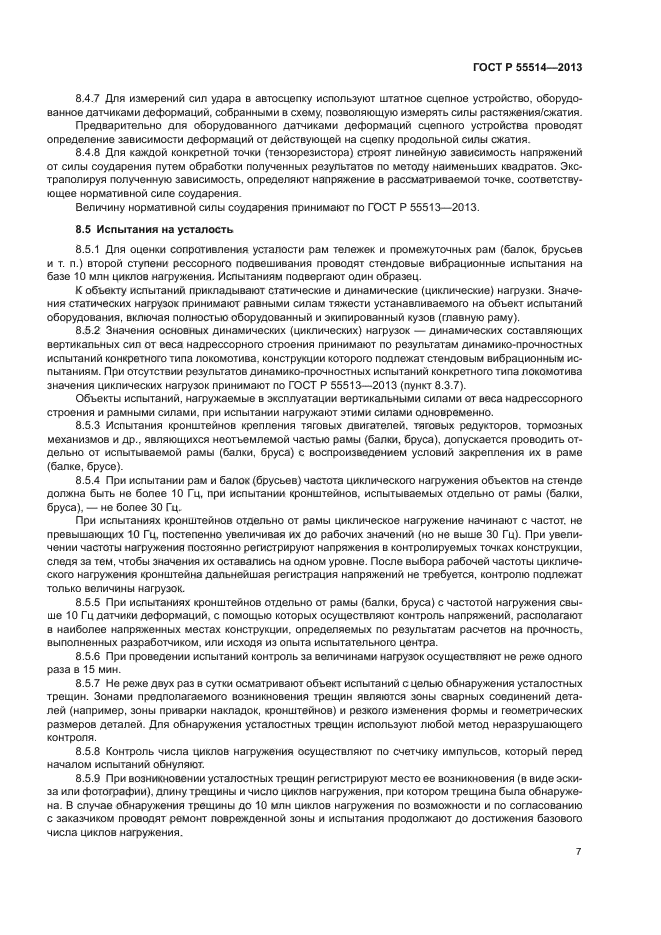 ГОСТ Р 55514—2013

8.4.7 Для измерений сил удара в автосцепку используют штатное сцепное устройство, оборудованное датчиками деформаций, собранными в схему, позволяющую измерять силы растяжения/сжатия.

Предварительно для оборудованного датчиками деформаций сцепного устройства проводят определение зависимости деформаций от действующей на сцепку продольной силы сжатия.

8.4.8 Для каждой конкретной точки (тензорезистора) строят линейную зависимость напряжений от силы соударения путем обработки полученных результатов по методу наименьших квадратов. Экстраполируя полученную зависимость, определяют напряжение в рассматриваемой точке, соответствующее нормативной силе соударения.

Величину нормативной силы соударения принимают по ГОСТ Р 55513—2013.

8.5 Испытания на усталость

8.5.1 Для оценки сопротивления усталости рам тележек и промежуточных рам (балок, брусьев и т. п.) второй ступени рессорного подвешивания проводят стендовые вибрационные испытания на базе 10 млн циклов нагружения. Испытаниям подвергают один образец.

К объекту испытаний прикладывают статические и динамические (циклические) нагрузки. Значения статических нагрузок принимают равными силам тяжести устанавливаемого на объект испытаний оборудования, включая полностью оборудованный и экипированный кузов (главную раму).

8.5.2 Значения основных динамических (циклических) нагрузок — динамических составляющих вертикальных сил от веса надрессорного строения принимают по результатам динамико-прочностных испытаний конкретного типа локомотива, конструкции которого подлежат стендовым вибрационным испытаниям. При отсутствии результатов динамико-прочностных испытаний конкретного типа локомотива значения циклических нагрузок принимают по ГОСТ Р 55513—2013 (пункт 8.3.7).

Объекты испытаний, нагружаемые в эксплуатации вертикальными силами от веса надрессорного строения и рамными силами, при испытании нагружают этими силами одновременно.

8.5.3 Испытания кронштейнов крепления тяговых двигателей, тяговых редукторов, тормозных механизмов и др., являющихся неотъемлемой частью рамы (балки, бруса), допускается проводить отдельно от испытываемой рамы (балки, бруса) с воспроизведением условий закрепления их в раме (балке, брусе).

8.5.4 При испытании рам и балок (брусьев) частота циклического нагружения объектов на стенде должна быть не более 10 Гц, при испытании кронштейнов, испытываемых отдельно от рамы (балки, бруса), — не более 30 Гц.

При испытаниях кронштейнов отдельно от рамы циклическое нагружение начинают с частот, не превышающих 10 Гц, постепенно увеличивая их до рабочих значений (но не выше 30 Гц). При увеличении частоты нагружения постоянно регистрируют напряжения в контролируемых точках конструкции, следя за тем, чтобы значения их оставались на одном уровне. После выбора рабочей частоты циклического нагружения кронштейна дальнейшая регистрация напряжений не требуется, контролю подлежат только величины нагрузок.

8.5.5 При испытаниях кронштейнов отдельно от рамы (балки, бруса) с частотой нагружения свыше 10 Гц датчики деформаций, с помощью которых осуществляют контроль напряжений, располагают в наиболее напряженных местах конструкции, определяемых по результатам расчетов на прочность, выполненных разработчиком, или исходя из опыта испытательного центра.

8.5.6 При проведении испытаний контроль за величинами нагрузок осуществляют не реже одного раза в 15 мин.

8.5.7 Не реже двух раз в сутки осматривают объект испытаний с целью обнаружения усталостных трещин. Зонами предполагаемого возникновения трещин являются зоны сварных соединений деталей (например, зоны приварки накладок, кронштейнов) и резкого изменения формы и геометрических размеров деталей. Для обнаружения усталостных трещин используют любой метод неразрушающего контроля.

8.5.8 Контроль числа циклов нагружения осуществляют по счетчику импульсов, который перед началом испытаний обнуляют.

8.5.9 При возникновении усталостных трещин регистрируют место ее возникновения (в виде эскиза или фотографии), длину трещины и число циклов нагружения, при котором трещина была обнаружена. В случае обнаружения трещины до 10 млн циклов нагружения по возможности и по согласованию с заказчиком проводят ремонт поврежденной зоны и испытания продолжают до достижения базового числа циклов нагружения.

7